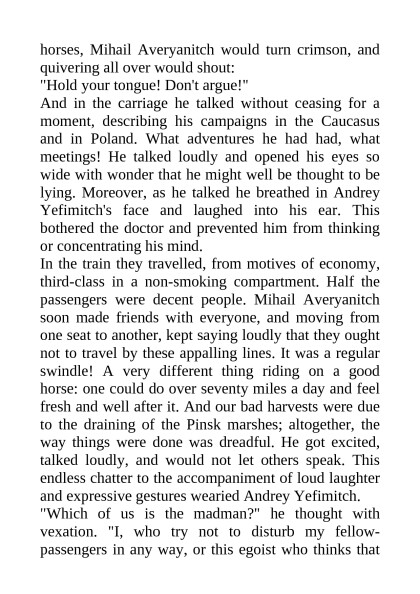 horses, Mihail Averyanitch would turn crimson, and quivering all over would shout:
"Hold your tongue! Don't argue!"
And in the carriage he talked without ceasing for a moment, describing his campaigns in the Caucasus and in Poland. What adventures he had had, what meetings! He talked loudly and opened his eyes so wide with wonder that he might well be thought to be lying. Moreover, as he talked he breathed in Andrey Yefimitch's face and laughed into his ear. This bothered the doctor and prevented him from thinking or concentrating his mind.
In the train they travelled, from motives of economy, third-class in a non-smoking compartment. Half the passengers were decent people. Mihail Averyanitch soon made friends with everyone, and moving from one seat to another, kept saying loudly that they ought not to travel by these appalling lines. It was a regular swindle! A very different thing riding on a good horse: one could do over seventy miles a day and feel fresh and well after it. And our bad harvests were due to the draining of the Pinsk marshes; altogether, the way things were done was dreadful. He got excited, talked loudly, and would not let others speak. This endless chatter to the accompaniment of loud laughter and expressive gestures wearied Andrey Yefimitch.
"Which of us is the madman?" he thought with vexation. "I, who try not to disturb my fellow-passengers in any way, or this egoist who thinks that